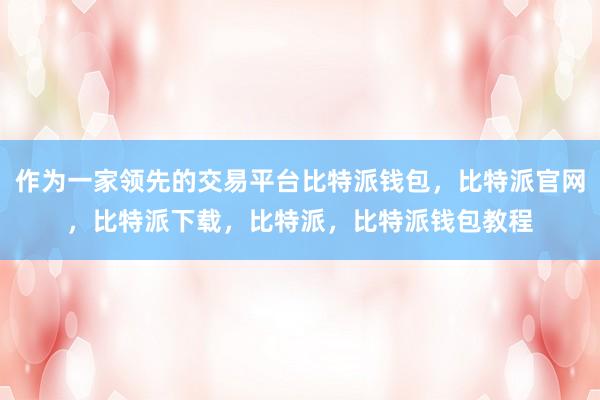 作为一家领先的交易平台比特派钱包，比特派官网，比特派下载，比特派，比特派钱包教程